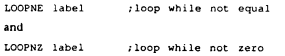 LOOPNE label ;loop while not equal

and

LOOPNZ label ;loop while not zero